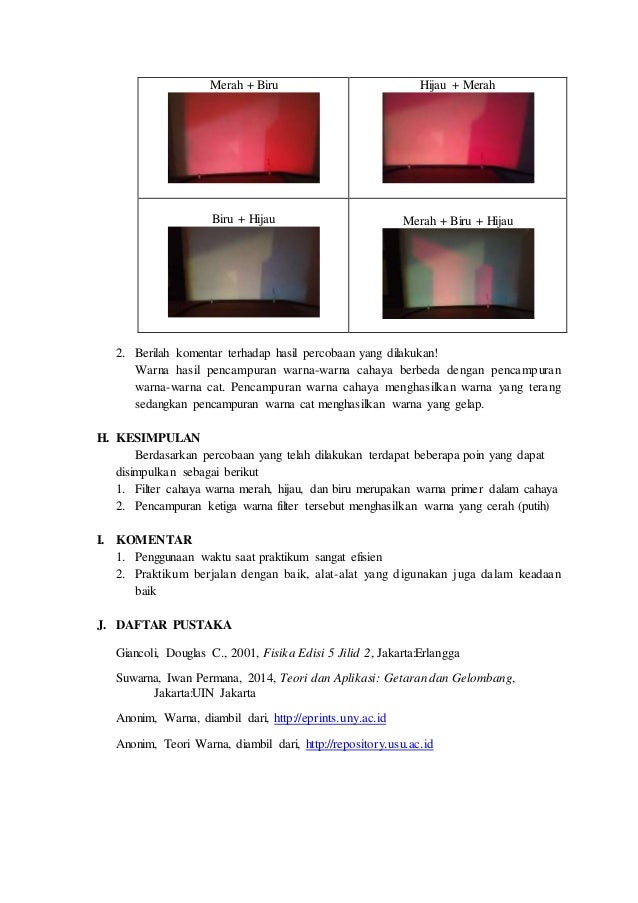 | Merah + Biru | Hijau + Merah |
|---|---|
| Biru + Hijau | Merah + Biru + Hijau |

2. Berilah komentar terhadap hasil percobaan yang dilakukan!
Warna hasil pencampuran warna-warna cahaya berbeda dengan pencampuran warna-warna cat. Pencampuran warna cahaya menghasilkan warna yang terang sedangkan pencampuran warna cat menghasilkan warna yang gelap.

H. KESIMPULAN
Berdasarkan percobaan yang telah dilakukan terdapat beberapa poin yang dapat disimpulkan sebagai berikut
1. Filter cahaya warna merah, hijau, dan biru merupakan warna primer dalam cahaya
2. Pencampuran ketiga warna filter tersebut menghasilkan warna yang cerah (putih)

I. KOMENTAR
1. Penggunaan waktu saat praktikum sangat efisien
2. Praktikum berjalan dengan baik, alat-alat yang digunakan juga dalam keadaan baik

J. DAFTAR PUSTAKA
Giancoli, Douglas C., 2001, Fisika Edisi 5 Jilid 2, Jakarta:Erlangga

Suwarna, Iwan Permana, 2014, Teori dan Aplikasi: Getaran dan Gelombang, Jakarta:UIN Jakarta

Anonim, Warna, diambil dari, http://eprints.uny.ac.id

Anonim, Teori Warna, diambil dari, http://repository.usu.ac.id